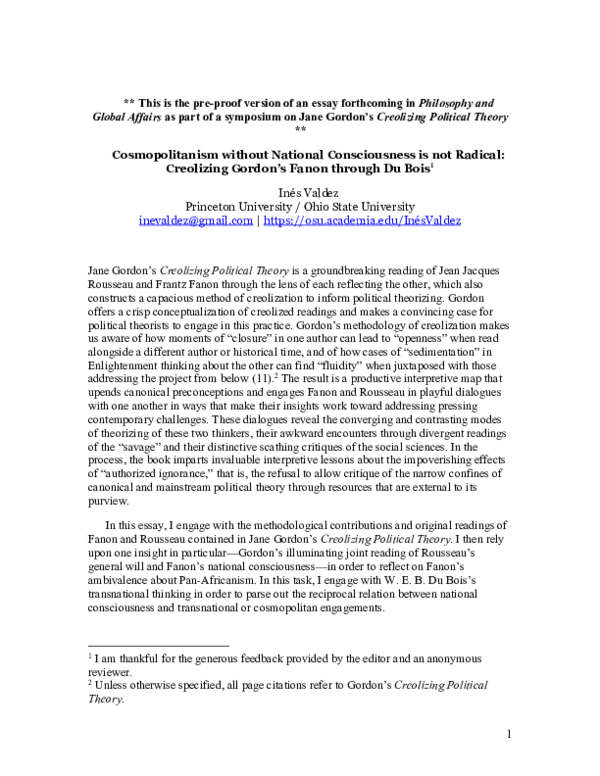 ** This is the pre-proof version of an essay forthcoming in Philosophy and Global Affairs as part of a symposium on Jane Gordon's Creolizing Political Theory **

Cosmopolitanism without National Consciousness is not Radical: Creolizing Gordon's Fanon through Du Bois$^1$

Inés Valdez
Princeton University / Ohio State University
inevaldez@gmail.com | https://osu.academia.edu/InésValdez

Jane Gordon's Creolizing Political Theory is a groundbreaking reading of Jean Jacques Rousseau and Frantz Fanon through the lens of each reflecting the other, which also constructs a capacious method of creolization to inform political theorizing. Gordon offers a crisp conceptualization of creolized readings and makes a convincing case for political theorists to engage in this practice. Gordon's methodology of creolization makes us aware of how moments of "closure" in one author can lead to "openness" when read alongside a different author or historical time, and of how cases of "sedimentation" in Enlightenment thinking about the other can find "fluidity" when juxtaposed with those addressing the project from below (11).$^2$ The result is a productive interpretive map that upends canonical preconceptions and engages Fanon and Rousseau in playful dialogues with one another in ways that make their insights work toward addressing pressing contemporary challenges. These dialogues reveal the converging and contrasting modes of theorizing of these two thinkers, their awkward encounters through divergent readings of the "savage" and their distinctive scathing critiques of the social sciences. In the process, the book imparts invaluable interpretive lessons about the impoverishing effects of "authorized ignorance," that is, the refusal to allow critique of the narrow confines of canonical and mainstream political theory through resources that are external to its purview.

In this essay, I engage with the methodological contributions and original readings of Fanon and Rousseau contained in Jane Gordon's Creolizing Political Theory. I then rely upon one insight in particular—Gordon's illuminating joint reading of Rousseau's general will and Fanon's national consciousness—in order to reflect on Fanon's ambivalence about Pan-Africanism. In this task, I engage with W. E. B. Du Bois's transnational thinking in order to parse out the reciprocal relation between national consciousness and transnational or cosmopolitan engagements.

$^1$ I am thankful for the generous feedback provided by the editor and an anonymous reviewer.
$^2$ Unless otherwise specified, all page citations refer to Gordon's Creolizing Political Theory.

1